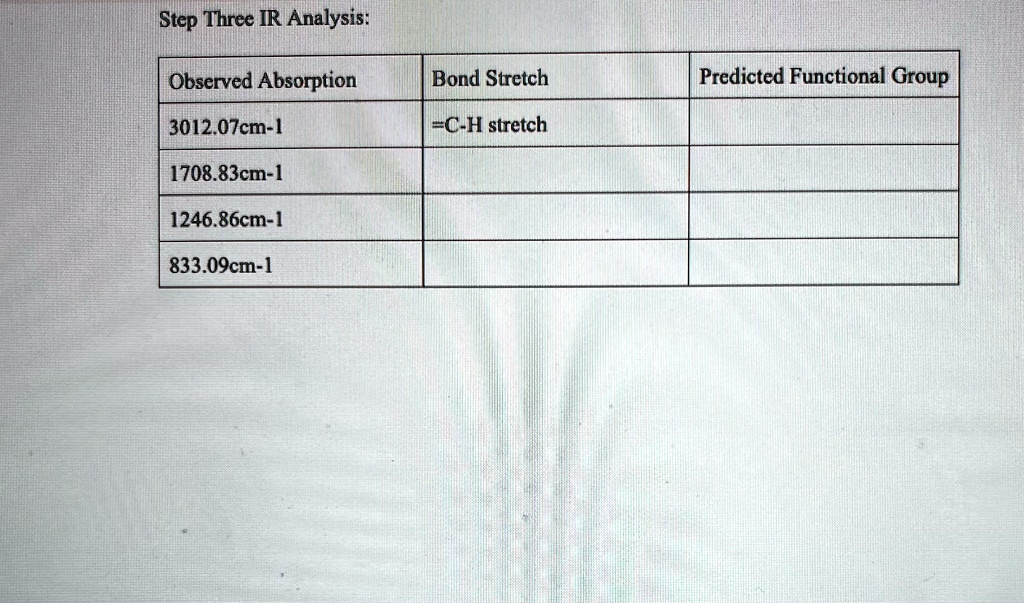 Step Three IR Analysis:

| Observed Absorption | Bond Stretch | Predicted Functional Group |
|---|---|---|
| 3012.07cm-1 | =C-H stretch | |
| 1708.83cm-1 | | |
| 1246.86cm-1 | | |
| 833.09cm-1 | | |